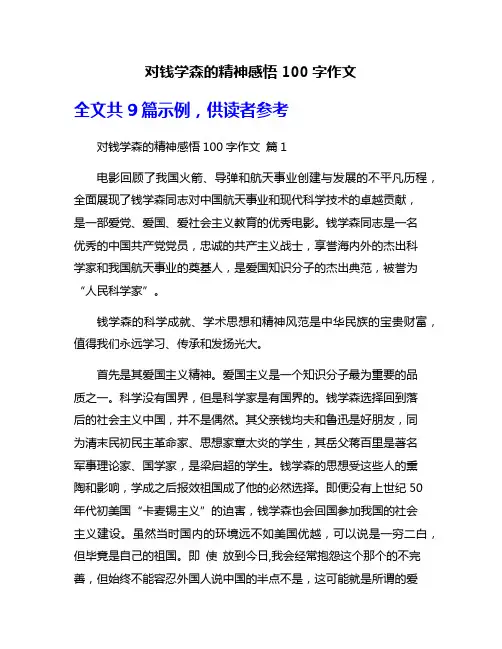 对钱学森的精神感悟 100 字作文

全文共 9 篇示例，供读者参考

对钱学森的精神感悟 100 字作文 篇 1

电影回顾了我国火箭、导弹和航天事业创建与发展的不平凡历程，全面展现了钱学森同志对中国航天事业和现代科学技术的卓越贡献，是一部爱党、爱国、爱社会主义教育的优秀电影。钱学森同志是一名优秀的中国共产党党员，忠诚的共产主义战士，享誉海内外的杰出科学家和我国航天事业的奠基人，是爱国知识分子的杰出典范，被誉为“人民科学家”。

钱学森的科学成就、学术思想和精神风范是中华民族的宝贵财富，值得我们永远学习、传承和发扬光大。

首先是其爱国主义精神。爱国主义是一个知识分子最为重要的品质之一。科学没有国界，但是科学家是有国界的。钱学森选择回到落后的社会主义中国，并不是偶然。其父亲钱均夫和鲁迅是好朋友，同为清末民初民主革命家、思想家章太炎的学生，其岳父蒋百里是著名军事理论家、国学家，是梁启超的学生。钱学森的思想受这些人的熏陶和影响，学成之后报效祖国成了他的必然选择。即便没有上世纪 50 年代初美国“卡麦锡主义”的迫害，钱学森也会回国参加我国的社会主义建设。虽然当时国内的环境远不如美国优越，可以说是一穷二白，但毕竟是自己的祖国。即 使 放到今日,我会经常抱怨这个那个的不完善，但始终不能容忍外国人说中国的半点不是，这可能就是所谓的爱